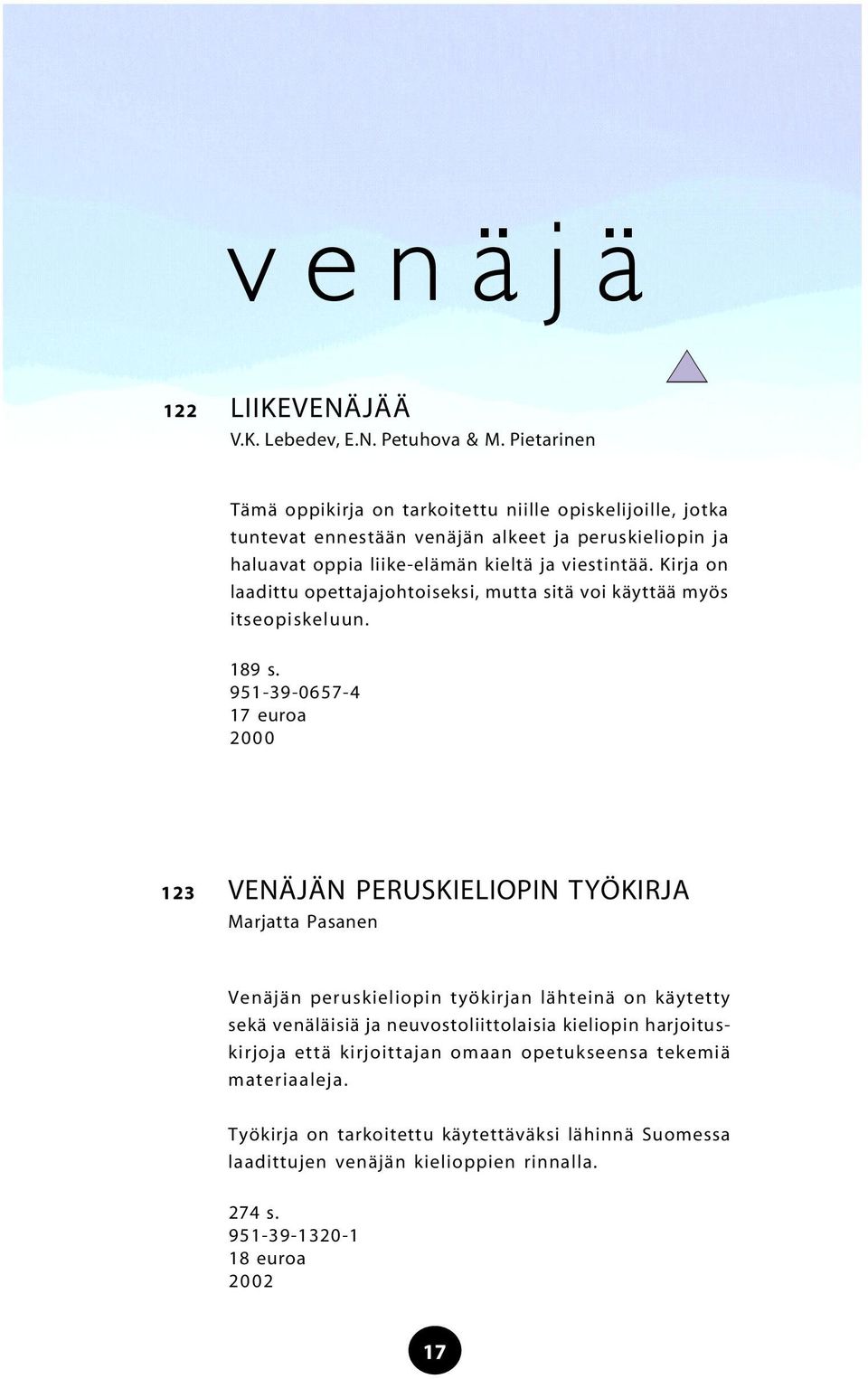 venäjä

122 LIIKEVENÄJÄÄ
V.K. Lebedev, E.N. Petuhova & M. Pietarinen

Tämä oppikirja on tarkoitettu niille opiskelijoille, jotka tuntevat ennestään venäjän alkeet ja peruskieliopin ja haluavat oppia liike-elämän kieltä ja viestintää. Kirja on laadittu opettajajohtoiseksi, mutta sitä voi käyttää myös itseopiskeluun.

189 s.
951-39-0657-4
17 euroa
2000

123 VENÄJÄN PERUSKIELIOPIN TYÖKIRJA
Marjatta Pasanen

Venäjän peruskieliopin työkirjan lähteinä on käytetty sekä venäläisiä ja neuvostoliittolaisia kieliopin harjoituskirjoja että kirjoittajan omaan opetukseensa tekemiä materiaaleja.

Työkirja on tarkoitettu käytettäväksi lähinnä Suomessa laadittujen venäjän kielioppien rinnalla.

274 s.
951-39-1320-1
18 euroa
2002

17